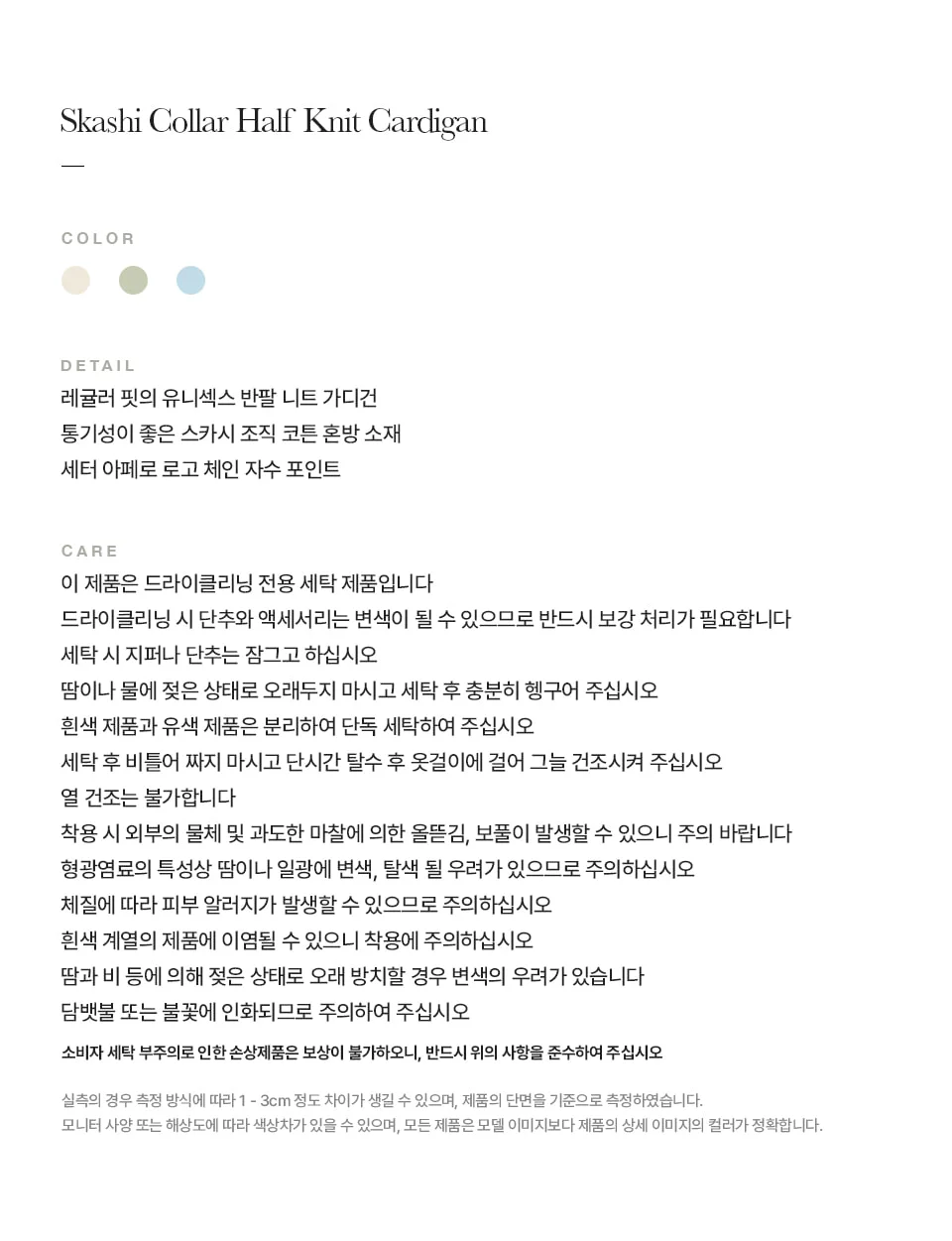 Skashi Collar Half Knit Cardigan

COLOR

DETAIL
레귤러 핏의 유니섹스 반팔 니트 가디건
통기성이 좋은 스카시 조직 코튼 혼방 소재
세터 아페로 로고 체인 자수 포인트

CARE
이 제품은 드라이클리닝 전용 세탁 제품입니다
드라이클리닝 시 단추와 액세서리는 변색이 될 수 있으므로 반드시 보강 처리가 필요합니다
세탁 시 지퍼나 단추는 잠그고 하십시오
땀이나 물에 젖은 상태로 오래두지 마시고 세탁 후 충분히 헹구어 주십시오
흰색 제품과 유색 제품은 분리하여 단독 세탁하여 주십시오
세탁 후 비틀어 짜지 마시고 단시간 탈수 후 옷걸이에 걸어 그늘 건조시켜 주십시오
열 건조는 불가합니다
착용 시 외부의 물체 및 과도한 마찰에 의한 올뜯김, 보풀이 발생할 수 있으니 주의 바랍니다
형광염료의 특성상 땀이나 일광에 변색, 탈색 될 우려가 있으므로 주의하십시오
체질에 따라 피부 알러지가 발생할 수 있으므로 주의하십시오
흰색 계열의 제품에 이염될 수 있으니 착용에 주의하십시오
땀과 비 등에 의해 젖은 상태로 오래 방치할 경우 변색의 우려가 있습니다
담뱃불 또는 불꽃에 인화되므로 주의하여 주십시오
소비자 세탁 부주의로 인한 손상제품은 보상이 불가하오니, 반드시 위의 사항을 준수하여 주십시오

실측의 경우 측정 방식에 따라 1 - 3cm 정도 차이가 생길 수 있으며, 제품의 단면을 기준으로 측정하였습니다.
모니터 사양 또는 해상도에 따라 색상차가 있을 수 있으며, 모든 제품은 모델 이미지보다 제품의 상세 이미지의 컬러가 정확합니다.